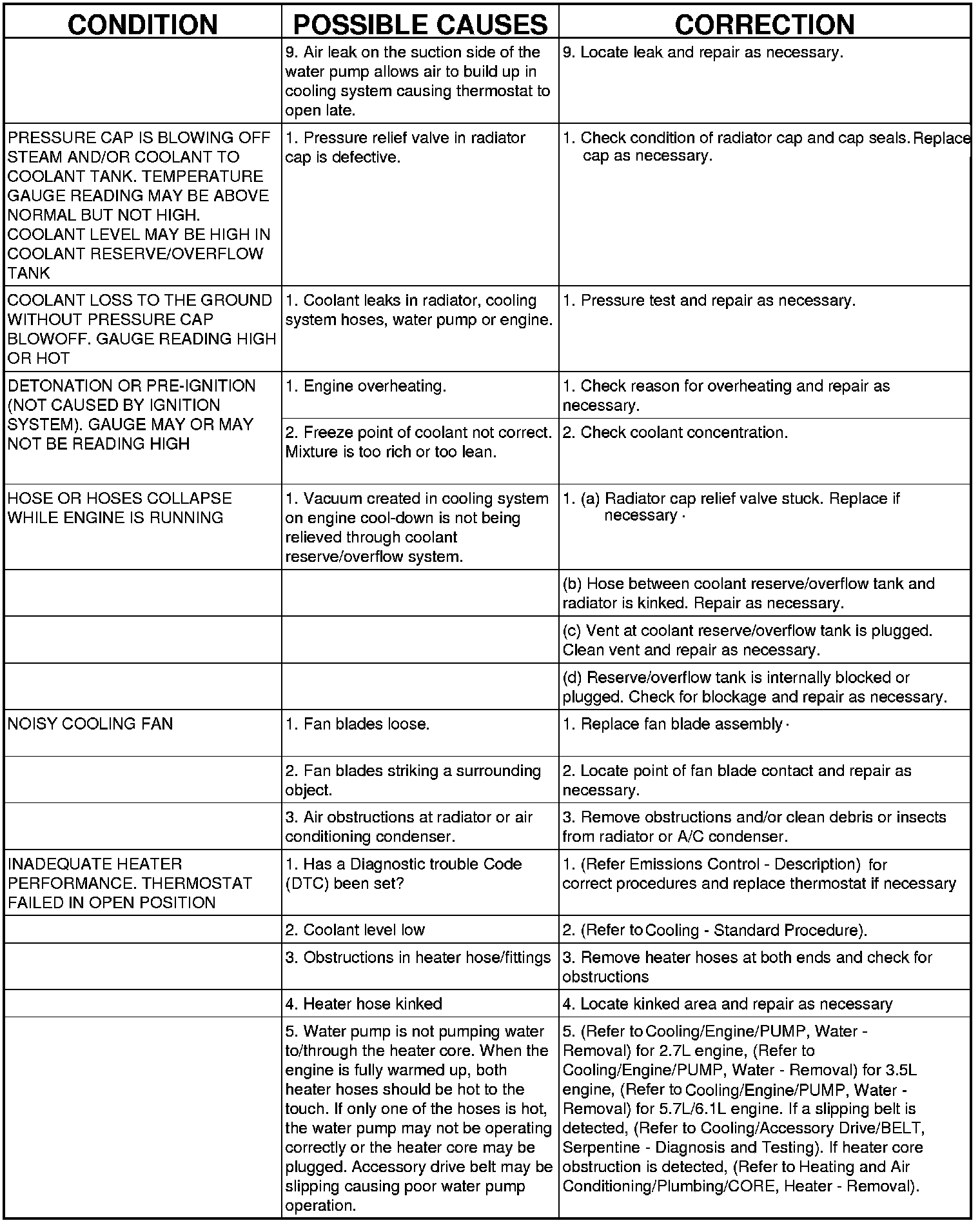 | CONDITION | POSSIBLE CAUSES | CORRECTION |
|---|---|---|
| | 9. Air leak on the suction side of the water pump allows air to build up in cooling system causing thermostat to open late. | 9. Locate leak and repair as necessary. |
| PRESSURE CAP IS BLOWING OFF STEAM AND/OR COOLANT TO COOLANT TANK. TEMPERATURE GAUGE READING MAY BE ABOVE NORMAL BUT NOT HIGH. COOLANT LEVEL MAY BE HIGH IN COOLANT RESERVE/OVERFLOW TANK | 1. Pressure relief valve in radiator cap is defective. | 1. Check condition of radiator cap and cap seals. Replace cap as necessary. |
| COOLANT LOSS TO THE GROUND WITHOUT PRESSURE CAP BLOWOFF. GAUGE READING HIGH OR HOT | 1. Coolant leaks in radiator, cooling system hoses, water pump or engine. | 1. Pressure test and repair as necessary. |
| DETONATION OR PRE-IGNITION (NOT CAUSED BY IGNITION SYSTEM). GAUGE MAY OR MAY NOT BE READING HIGH | 1. Engine overheating. | 1. Check reason for overheating and repair as necessary. |
| | 2. Freeze point of coolant not correct. Mixture is too rich or too lean. | 2. Check coolant concentration. |
| HOSE OR HOSES COLLAPSE WHILE ENGINE IS RUNNING | 1. Vacuum created in cooling system on engine cool-down is not being relieved through coolant reserve/overflow system. | 1. (a) Radiator cap relief valve stuck. Replace if necessary · |
| | | (b) Hose between coolant reserve/overflow tank and radiator is kinked. Repair as necessary. |
| | | (c) Vent at coolant reserve/overflow tank is plugged. Clean vent and repair as necessary. |
| | | (d) Reserve/overflow tank is internally blocked or plugged. Check for blockage and repair as necessary. |
| NOISY COOLING FAN | 1. Fan blades loose. | 1. Replace fan blade assembly · |
| | 2. Fan blades striking a surrounding object. | 2. Locate point of fan blade contact and repair as necessary. |
| | 3. Air obstructions at radiator or air conditioning condenser. | 3. Remove obstructions and/or clean debris or insects from radiator or A/C condenser. |
| INADEQUATE HEATER PERFORMANCE. THERMOSTAT FAILED IN OPEN POSITION | 1. Has a Diagnostic trouble Code (DTC) been set? | 1. (Refer Emissions Control - Description) for correct procedures and replace thermostat if necessary |
| | 2. Coolant level low | 2. (Refer to Cooling - Standard Procedure). |
| | 3. Obstructions in heater hose/fittings | 3. Remove heater hoses at both ends and check for obstructions |
| | 4. Heater hose kinked | 4. Locate kinked area and repair as necessary |
| | 5. Water pump is not pumping water to/through the heater core. When the engine is fully warmed up, both heater hoses should be hot to the touch. If only one of the hoses is hot, the water pump may not be operating correctly or the heater core may be plugged. Accessory drive belt may be slipping causing poor water pump operation. | 5. (Refer to Cooling/Engine/PUMP, Water - Removal) for 2.7L engine, (Refer to Cooling/Engine/PUMP, Water - Removal) for 3.5L engine, (Refer to Cooling/Engine/PUMP, Water - Removal) for 5.7L/6.1L engine. If a slipping belt is detected, (Refer to Cooling/Accessory Drive/BELT, Serpentine - Diagnosis and Testing). If heater core obstruction is detected, (Refer to Heating and Air Conditioning/Plumbing/CORE, Heater - Removal). |